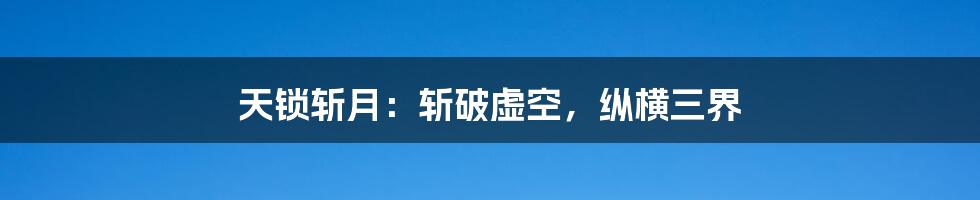 天锁斩月：斩破虚空，纵横三界